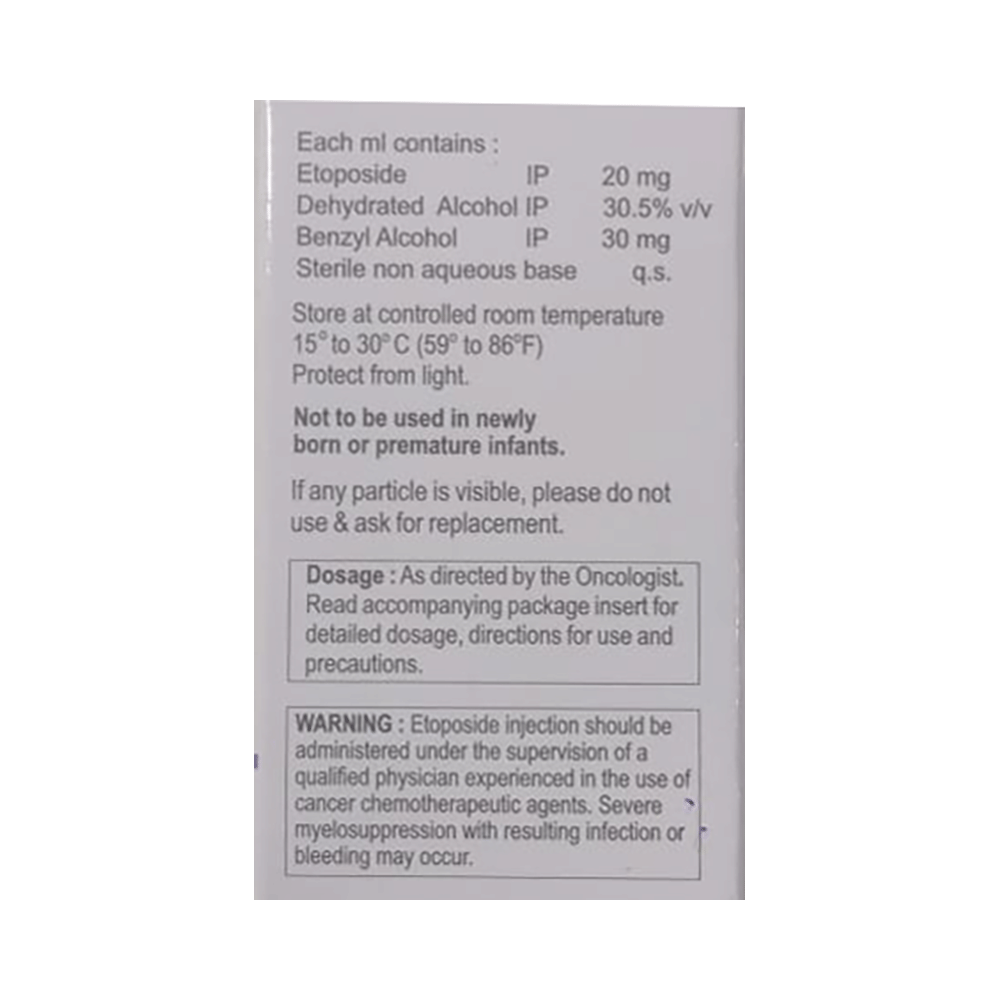 Each ml contains :
Etoposide IP 20 mg
Dehydrated Alcohol IP 30.5% v/v
Benzyl Alcohol IP 30 mg
Sterile non aqueous base q.s.

Store at controlled room temperature
15° to 30° C (59° to 86°F)
Protect from light.

Not to be used in newly born or premature infants.

If any particle is visible, please do not use & ask for replacement.

Dosage : As directed by the Oncologist. Read accompanying package insert for detailed dosage, directions for use and precautions.

WARNING : Etoposide injection should be administered under the supervision of a qualified physician experienced in the use of cancer chemotherapeutic agents. Severe myelosuppression with resulting infection or bleeding may occur.